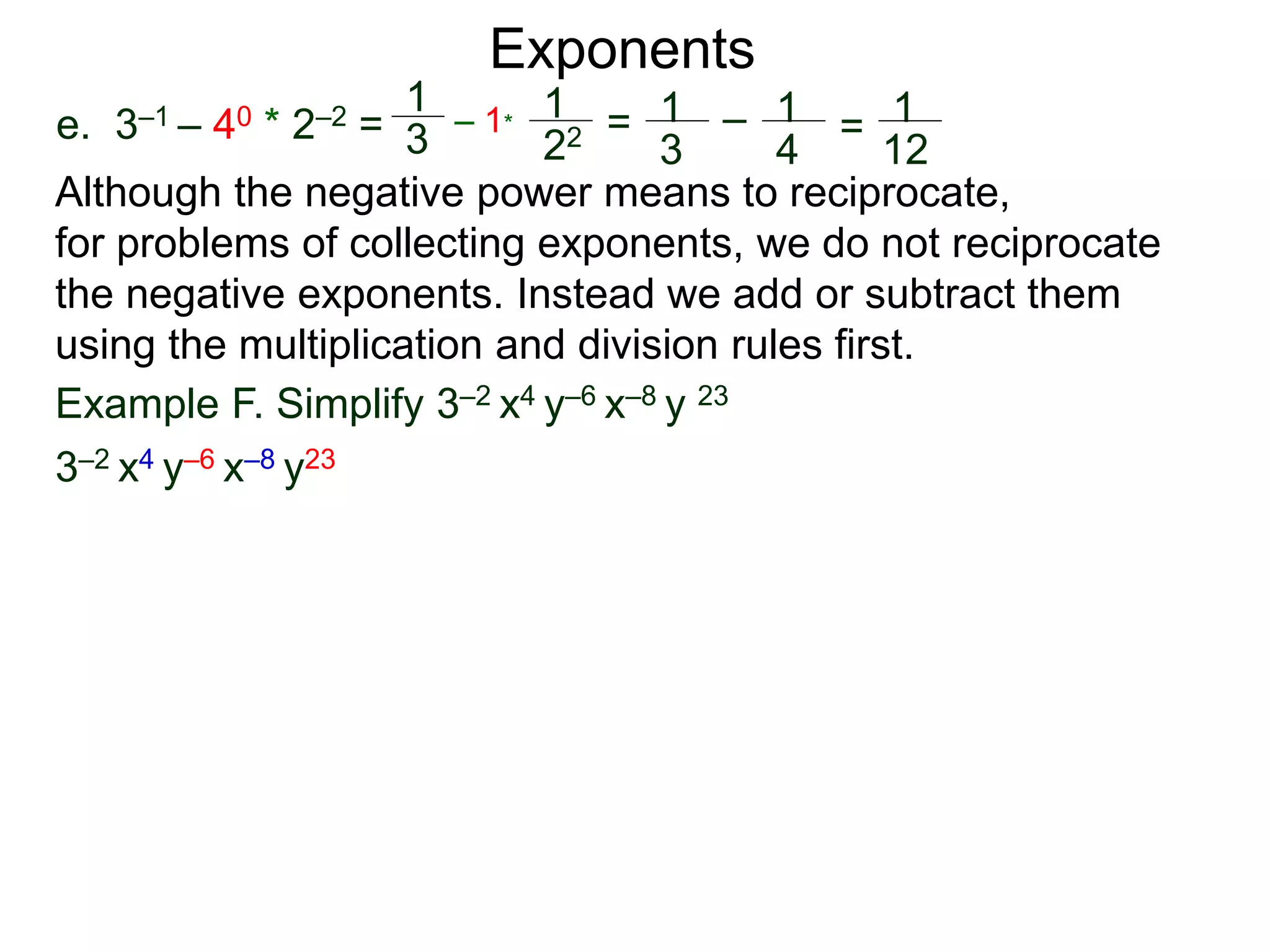 Exponents

e. $3^{-1} - 4^0 * 2^{-2} = \frac{1}{3} - 1 * \frac{1}{2^2} = \frac{1}{3} - \frac{1}{4} = \frac{1}{12}$

Although the negative power means to reciprocate, for problems of collecting exponents, we do not reciprocate the negative exponents. Instead we add or subtract them using the multiplication and division rules first.

Example F. Simplify $3^{-2} x^4 y^{-6} x^{-8} y^{23}$

$3^{-2} x^4 y^{-6} x^{-8} y^{23}$